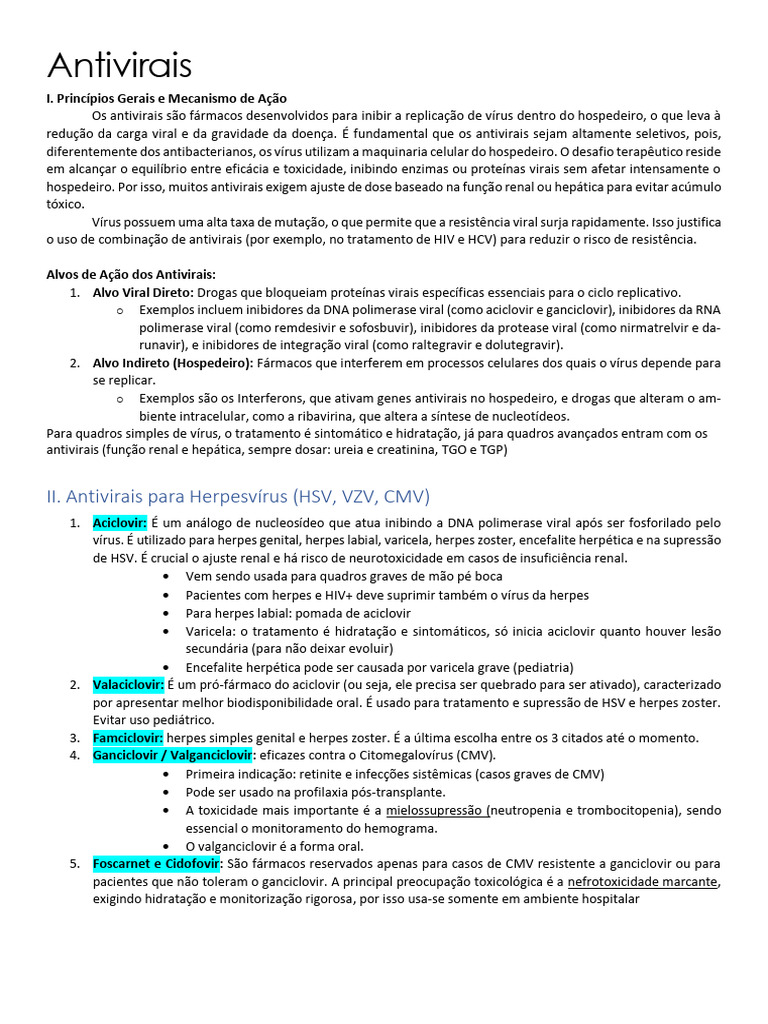 Antivirais

I. Princípios Gerais e Mecanismo de Ação

Os antivirais são fármacos desenvolvidos para inibir a replicação de vírus dentro do hospedeiro, o que leva à redução da carga viral e da gravidade da doença. É fundamental que os antivirais sejam altamente seletivos, pois, diferentemente dos antibacterianos, os vírus utilizam a maquinaria celular do hospedeiro. O desafio terapêutico reside em alcançar o equilíbrio entre eficácia e toxicidade, inibindo enzimas ou proteínas virais sem afetar intensamente o hospedeiro. Por isso, muitos antivirais exigem ajuste de dose baseado na função renal ou hepática para evitar acúmulo tóxico.

Vírus possuem uma alta taxa de mutação, o que permite que a resistência viral surja rapidamente. Isso justifica o uso de combinação de antivirais (por exemplo, no tratamento de HIV e HCV) para reduzir o risco de resistência.

Alvos de Ação dos Antivirais:

1. Alvo Viral Direto: Drogas que bloqueiam proteínas virais específicas essenciais para o ciclo replicativo.
   o Exemplos incluem inibidores da DNA polimerase viral (como aciclovir e ganciclovir), inibidores da RNA polimerase viral (como remdesivir e sofosbuvir), inibidores da protease viral (como nirmatrelvir e darunavir), e inibidores de integração viral (como raltegravir e dolutegravir).
2. Alvo Indireto (Hospedeiro): Fármacos que interferem em processos celulares dos quais o vírus depende para se replicar.
   o Exemplos são os Interferons, que ativam genes antivirais no hospedeiro, e drogas que alteram o ambiente intracelular, como a ribavirina, que altera a síntese de nucleotídeos.

Para quadros simples de vírus, o tratamento é sintomático e hidratação, já para quadros avançados entram com os antivirais (função renal e hepática, sempre dosar: ureia e creatinina, TGO e TGP)

II. Antivirais para Herpesvírus (HSV, VZV, CMV)

1. Aciclovir: É um análogo de nucleosídeo que atua inibindo a DNA polimerase viral após ser fosforilado pelo vírus. É utilizado para herpes genital, herpes labial, varicela, herpes zoster, encefalite herpética e na supressão de HSV. É crucial o ajuste renal e há risco de neurotoxicidade em casos de insuficiência renal.
   • Vem sendo usada para quadros graves de mão pé boca
   • Pacientes com herpes e HIV+ deve suprimir também o vírus da herpes
   • Para herpes labial: pomada de aciclovir
   • Varicela: o tratamento é hidratação e sintomáticos, só inicia aciclovir quanto houver lesão secundária (para não deixar evoluir)
   • Encefalite herpética pode ser causada por varicela grave (pediatria)
2. Valaciclovir: É um pró-fármaco do aciclovir (ou seja, ele precisa ser quebrado para ser ativado), caracterizado por apresentar melhor biodisponibilidade oral. É usado para tratamento e supressão de HSV e herpes zoster. Evitar uso pediátrico.
3. Famciclovir: herpes simples genital e herpes zoster. É a última escolha entre os 3 citados até o momento.
4. Ganciclovir / Valganciclovir: eficazes contra o Citomegalovírus (CMV).
   • Primeira indicação: retinite e infecções sistêmicas (casos graves de CMV)
   • Pode ser usado na profilaxia pós-transplante.
   • A toxicidade mais importante é a mielossupressão (neutropenia e trombocitopenia), sendo essencial o monitoramento do hemograma.
   • O valganciclovir é a forma oral.
5. Foscarnet e Cidofovir: São fármacos reservados apenas para casos de CMV resistente a ganciclovir ou para pacientes que não toleram o ganciclovir. A principal preocupação toxicológica é a nefrotoxicidade marcante, exigindo hidratação e monitorização rigorosa, por isso usa-se somente em ambiente hospitalar